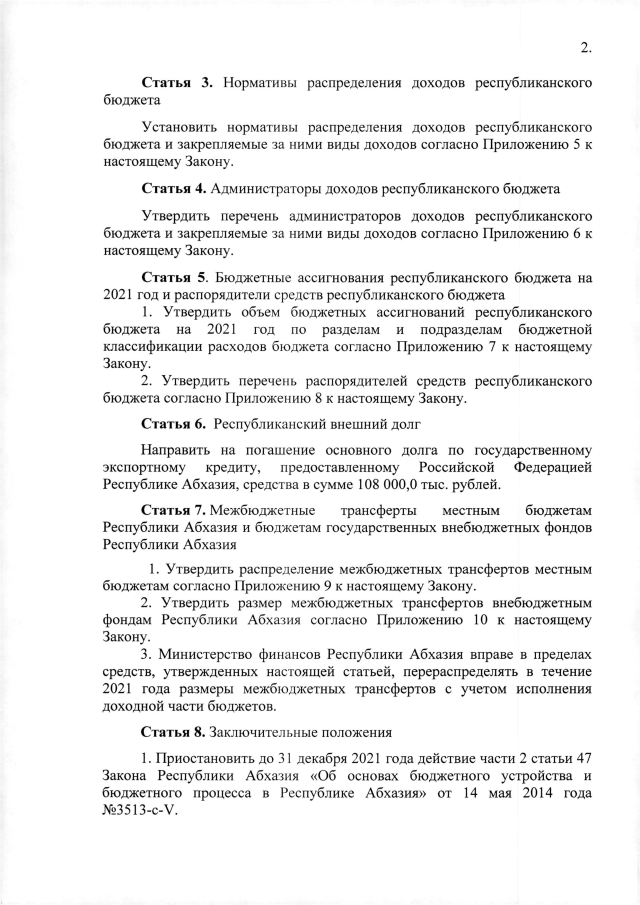 2.

Статья 3. Нормативы распределения доходов республиканского бюджета

Установить нормативы распределения доходов республиканского бюджета и закрепляемые за ними виды доходов согласно Приложению 5 к настоящему Закону.

Статья 4. Администраторы доходов республиканского бюджета

Утвердить перечень администраторов доходов республиканского бюджета и закрепляемые за ними виды доходов согласно Приложению 6 к настоящему Закону.

Статья 5. Бюджетные ассигнования республиканского бюджета на 2021 год и распорядители средств республиканского бюджета

1. Утвердить объем бюджетных ассигнований республиканского бюджета на 2021 год по разделам и подразделам бюджетной классификации расходов бюджета согласно Приложению 7 к настоящему Закону.

2. Утвердить перечень распорядителей средств республиканского бюджета согласно Приложению 8 к настоящему Закону.

Статья 6. Республиканский внешний долг

Направить на погашение основного долга по государственному экспортному кредиту, предоставленному Российской Федерацией Республике Абхазия, средства в сумме 108 000,0 тыс. рублей.

Статья 7. Межбюджетные трансферты местным бюджетам Республики Абхазия и бюджетам государственных внебюджетных фондов Республики Абхазия

1. Утвердить распределение межбюджетных трансфертов местным бюджетам согласно Приложению 9 к настоящему Закону.

2. Утвердить размер межбюджетных трансфертов внебюджетным фондам Республики Абхазия согласно Приложению 10 к настоящему Закону.

3. Министерство финансов Республики Абхазия вправе в пределах средств, утвержденных настоящей статьей, перераспределять в течение 2021 года размеры межбюджетных трансфертов с учетом исполнения доходной части бюджетов.

Статья 8. Заключительные положения

1. Приостановить до 31 декабря 2021 года действие части 2 статьи 47 Закона Республики Абхазия «Об основах бюджетного устройства и бюджетного процесса в Республике Абхазия» от 14 мая 2014 года №3513-с-V.